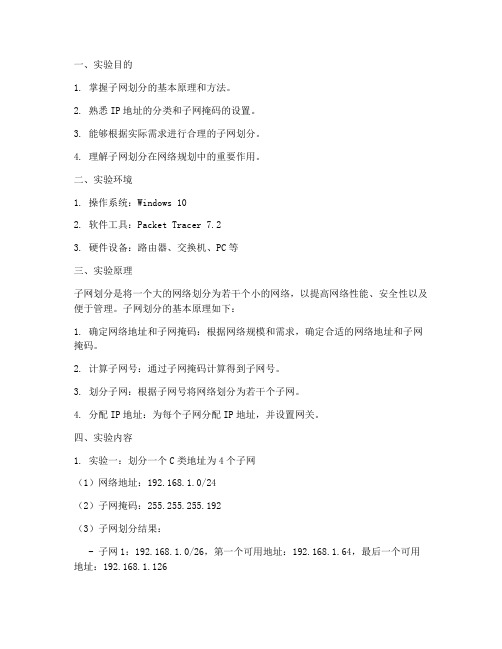 一、实验目的

1. 掌握子网划分的基本原理和方法。

2. 熟悉 IP 地址的分类和子网掩码的设置。

3. 能够根据实际需求进行合理的子网划分。

4. 理解子网划分在网络规划中的重要作用。

二、实验环境

1. 操作系统：Windows 10

2. 软件工具：Packet Tracer 7.2

3. 硬件设备：路由器、交换机、PC 等

三、实验原理

子网划分是将一个大的网络划分为若干个小的网络，以提高网络性能、安全性以及便于管理。子网划分的基本原理如下：

1. 确定网络地址和子网掩码：根据网络规模和需求，确定合适的网络地址和子网掩码。

2. 计算子网号：通过子网掩码计算得到子网号。

3. 划分子网：根据子网号将网络划分为若干个子网。

4. 分配 IP 地址：为每个子网分配 IP 地址，并设置网关。

四、实验内容

1. 实验一：划分一个 C 类地址为 4 个子网

（1）网络地址：192.168.1.0/24

（2）子网掩码：255.255.255.192

（3）子网划分结果：

- 子网 1：192.168.1.0/26，第一个可用地址：192.168.1.64，最后一个可用地址：192.168.1.126